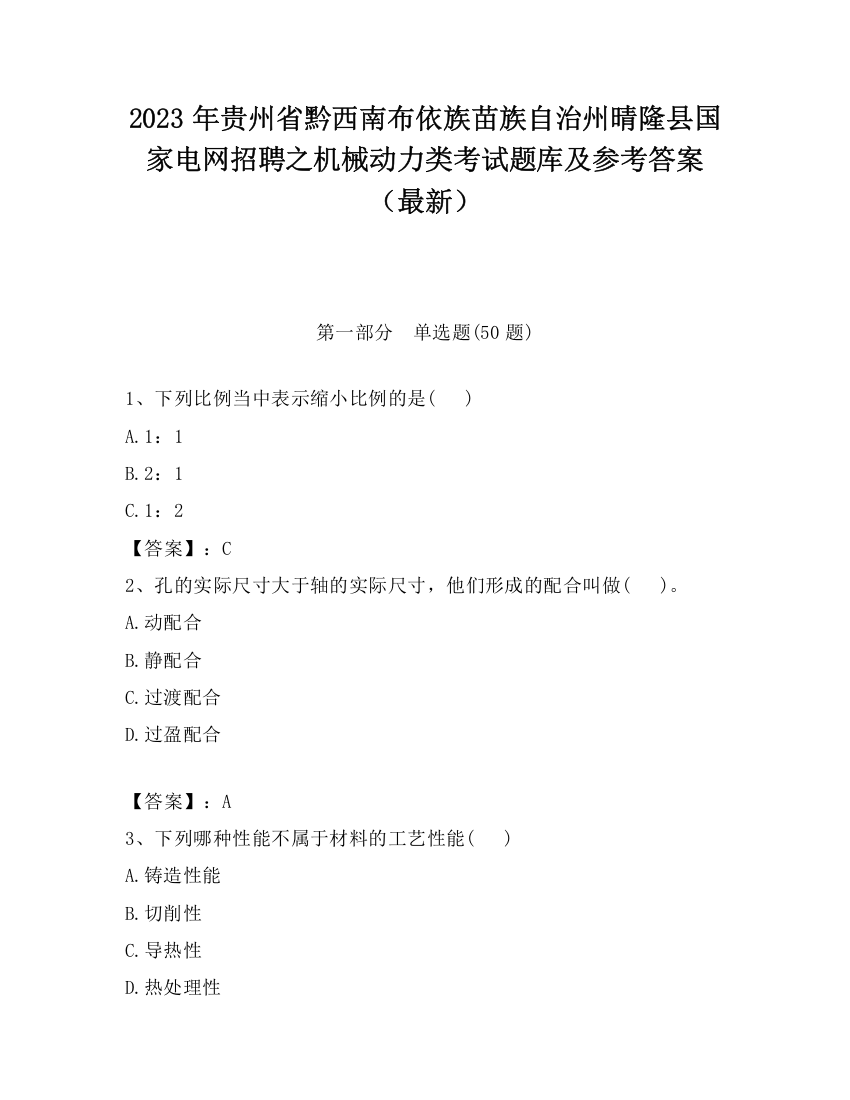 2023 年贵州省黔西南布依族苗族自治州晴隆县国家电网招聘之机械动力类考试题库及参考答案（最新）

第一部分　单选题(50 题)

1、下列比例当中表示缩小比例的是(　　)

A.1：1

B.2：1

C.1：2

【答案】：C

2、孔的实际尺寸大于轴的实际尺寸，他们形成的配合叫做(　　)。

A.动配合

B.静配合

C.过渡配合

D.过盈配合

【答案】：A

3、下列哪种性能不属于材料的工艺性能(　　)

A.铸造性能

B.切削性

C.导热性

D.热处理性